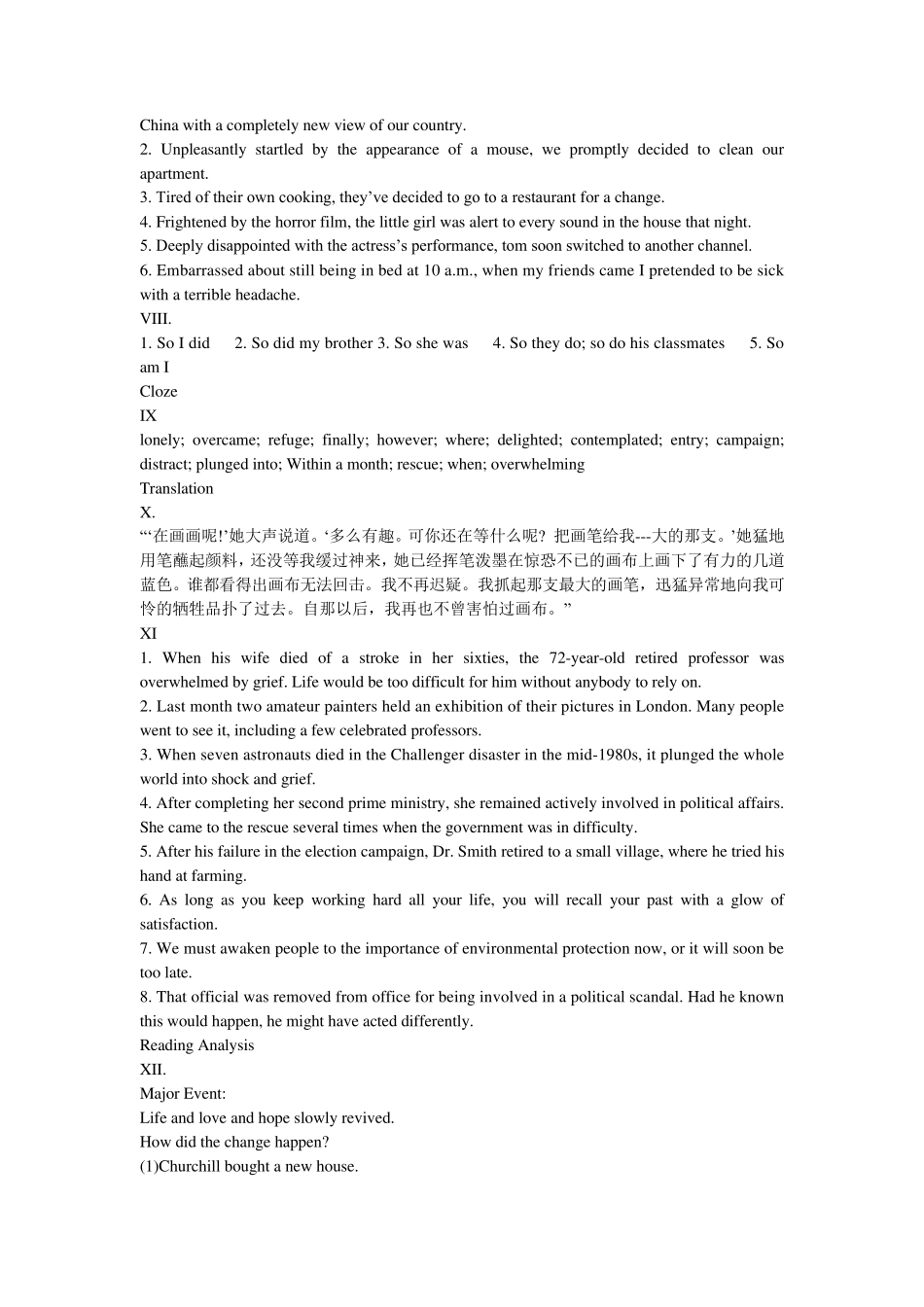 China with a completely new view of our country.
2. Unpleasantly startled by the appearance of a mouse, we promptly decided to clean our apartment.
3. Tired of their own cooking, they’ve decided to go to a restaurant for a change.
4. Frightened by the horror film, the little girl was alert to every sound in the house that night.
5. Deeply disappointed with the actress’s performance, tom soon switched to another channel.
6. Embarrassed about still being in bed at 10 a.m., when my friends came I pretended to be sick with a terrible headache.
VIII.
1. So I did 2. So did my brother 3. So she was 4. So they do; so do his classmates 5. So am I
Cloze
IX
lonely; overcame; refuge; finally; however; where; delighted; contemplated; entry; campaign; distract; plunged into; Within a month; rescue; when; overwhelming
Translation
X.
“‘在画画呢!’她大声说道。‘多么有趣。可你还在等什么呢？把画笔给我---大的那支。’她猛地用笔蘸起颜料，还没等我缓过神来，她已经挥笔泼墨在惊恐不已的画布上画下了有力的几道蓝色。谁都看得出画布无法回击。我不再迟疑。我抓起那支最大的画笔，迅猛异常地向我可怜的牺牲品扑了过去。自那以后，我再也不曾害怕过画布。”
XI
1. When his wife died of a stroke in her sixties, the 72-year-old retired professor was overwhelmed by grief. Life would be too difficult for him without anybody to rely on.
2. Last month two amateur painters held an exhibition of their pictures in London. Many people went to see it, including a few celebrated professors.
3. When seven astronauts died in the Challenger disaster in the mid-1980s, it plunged the whole world into shock and grief.
4. After completing her second prime ministry, she remained actively involved in political affairs. She came to the rescue several times when the government was in difficulty.
5. After his failure in the election campaign, Dr. Smith retired to a small village, where he tried his hand at farming.
6. As long as you keep working hard all your life, you will recall your past with a glow of satisfaction.
7. We must awaken people to the importance of environmental protection now, or it will soon be too late.
8. That official was removed from office for being involved in a political scandal. Had he known this would happen, he might have acted differently.
Reading Analysis
XII.
Major Event:
Life and love and hope slowly revived.
How did the change happen?
(1)Churchill bought a new house.